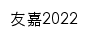 友嘉2022